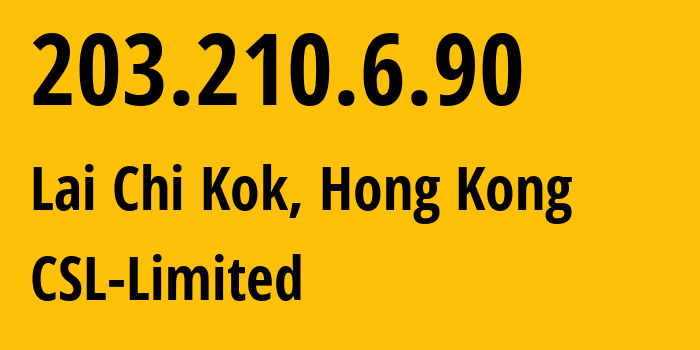 203.210.6.90

Lai Chi Kok, Hong Kong

CSL-Limited